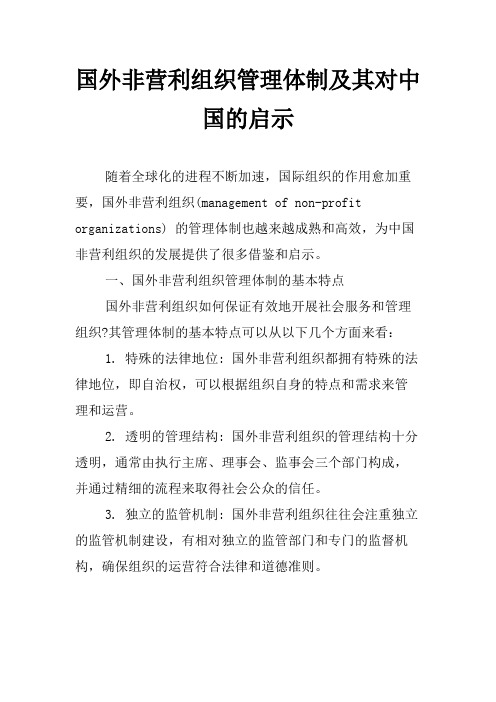 国外非营利组织管理体制及其对中国的启示

随着全球化的进程不断加速，国际组织的作用愈加重要，国外非营利组织(management of non-profit organizations) 的管理体制也越来越成熟和高效，为中国非营利组织的发展提供了很多借鉴和启示。

一、国外非营利组织管理体制的基本特点

国外非营利组织如何保证有效地开展社会服务和管理组织?其管理体制的基本特点可以从以下几个方面来看：

1. 特殊的法律地位：国外非营利组织都拥有特殊的法律地位，即自治权，可以根据组织自身的特点和需求来管理和运营。

2. 透明的管理结构：国外非营利组织的管理结构十分透明，通常由执行主席、理事会、监事会三个部门构成，并通过精细的流程来取得社会公众的信任。

3. 独立的监管机制：国外非营利组织往往会注重独立的监管机制建设，有相对独立的监管部门和专门的监督机构，确保组织的运营符合法律和道德准则。